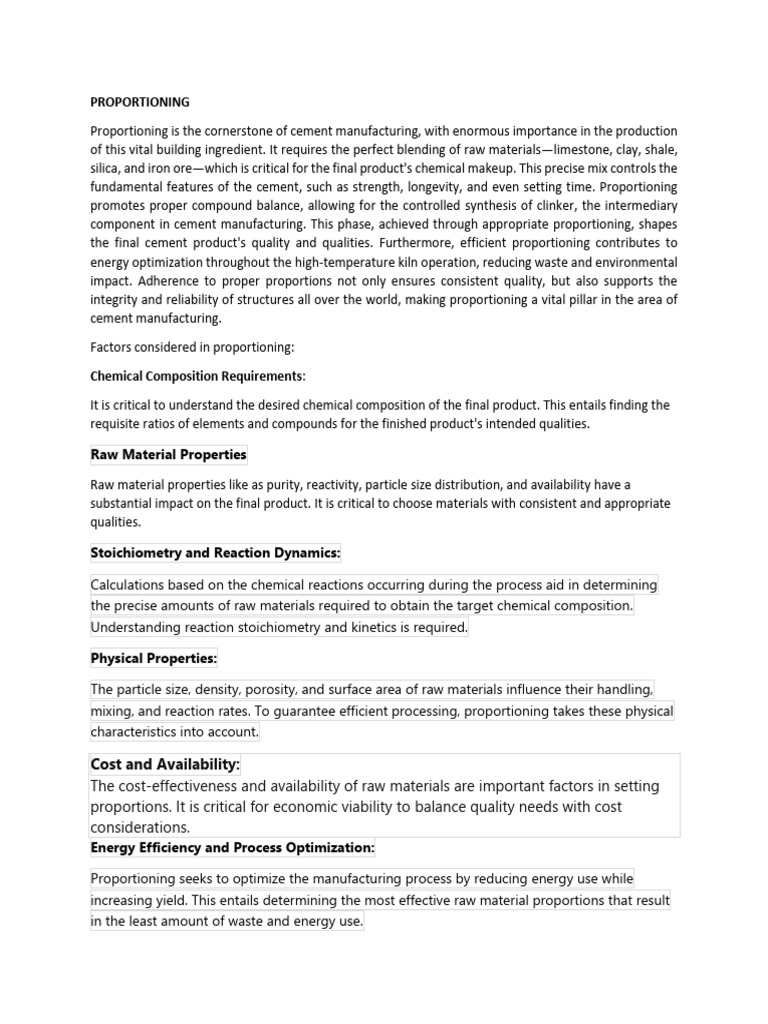 PROPORTIONING

Proportioning is the cornerstone of cement manufacturing, with enormous importance in the production of this vital building ingredient. It requires the perfect blending of raw materials—limestone, clay, shale, silica, and iron ore—which is critical for the final product's chemical makeup. This precise mix controls the fundamental features of the cement, such as strength, longevity, and even setting time. Proportioning promotes proper compound balance, allowing for the controlled synthesis of clinker, the intermediary component in cement manufacturing. This phase, achieved through appropriate proportioning, shapes the final cement product's quality and qualities. Furthermore, efficient proportioning contributes to energy optimization throughout the high-temperature kiln operation, reducing waste and environmental impact. Adherence to proper proportions not only ensures consistent quality, but also supports the integrity and reliability of structures all over the world, making proportioning a vital pillar in the area of cement manufacturing.

Factors considered in proportioning:

Chemical Composition Requirements:

It is critical to understand the desired chemical composition of the final product. This entails finding the requisite ratios of elements and compounds for the finished product's intended qualities.

Raw Material Properties

Raw material properties like as purity, reactivity, particle size distribution, and availability have a substantial impact on the final product. It is critical to choose materials with consistent and appropriate qualities.

Stoichiometry and Reaction Dynamics:

Calculations based on the chemical reactions occurring during the process aid in determining the precise amounts of raw materials required to obtain the target chemical composition. Understanding reaction stoichiometry and kinetics is required.

Physical Properties:

The particle size, density, porosity, and surface area of raw materials influence their handling, mixing, and reaction rates. To guarantee efficient processing, proportioning takes these physical characteristics into account.

Cost and Availability:
The cost-effectiveness and availability of raw materials are important factors in setting proportions. It is critical for economic viability to balance quality needs with cost considerations.

Energy Efficiency and Process Optimization:

Proportioning seeks to optimize the manufacturing process by reducing energy use while increasing yield. This entails determining the most effective raw material proportions that result in the least amount of waste and energy use.